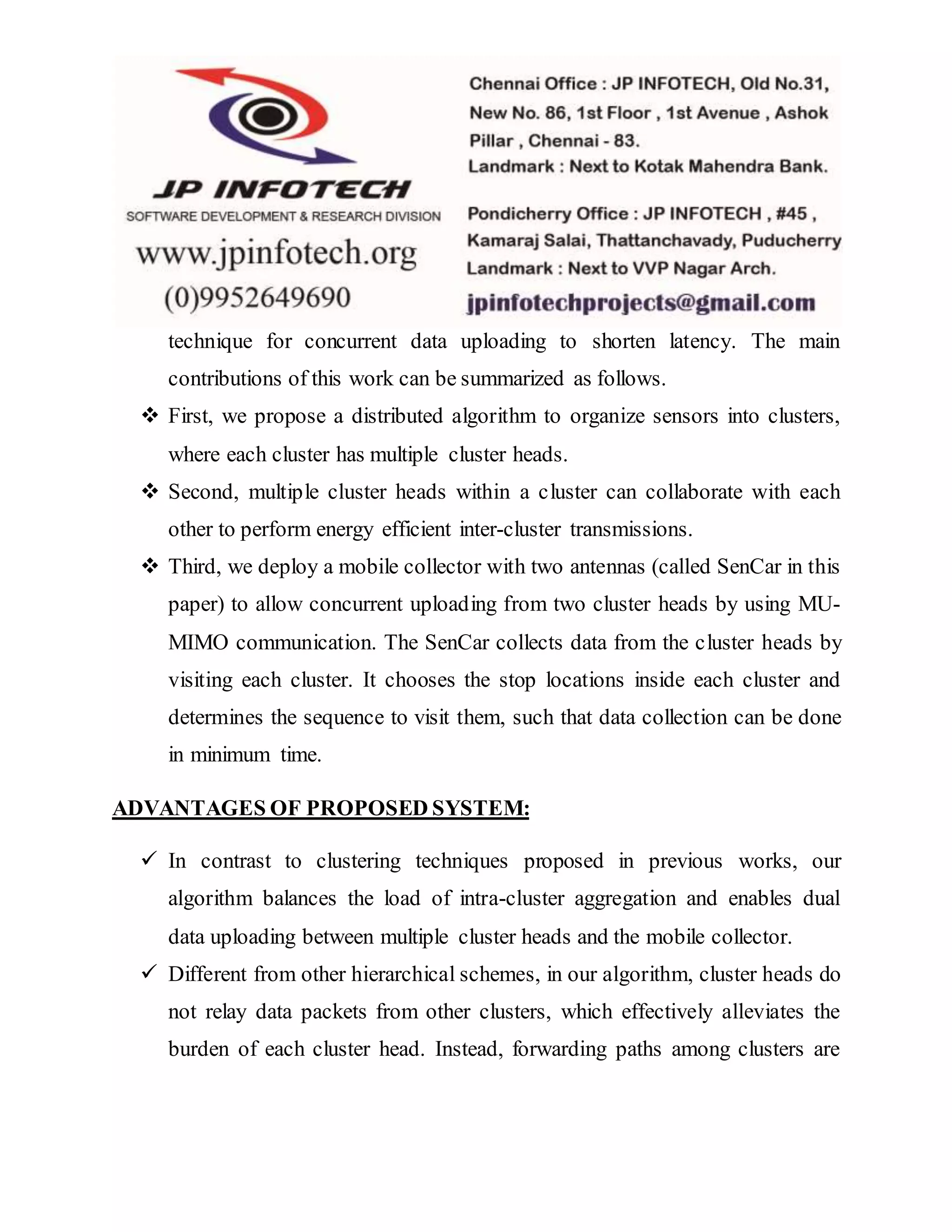 JP INFOTECH
SOFTWARE DEVELOPMENT & RESEARCH DIVISION
www.jpinfotech.org
(0)9952649690

Chennai Office : JP INFOTECH, Old No.31, New No. 86, 1st Floor , 1st Avenue , Ashok Pillar , Chennai - 83.
Landmark : Next to Kotak Mahendra Bank.

Pondicherry Office : JP INFOTECH , #45 , Kamaraj Salai, Thattanchavady, Puducherry
Landmark : Next to VVP Nagar Arch.

jpinfotechprojects@gmail.com

technique for concurrent data uploading to shorten latency. The main contributions of this work can be summarized as follows.

❖ First, we propose a distributed algorithm to organize sensors into clusters, where each cluster has multiple cluster heads.

❖ Second, multiple cluster heads within a cluster can collaborate with each other to perform energy efficient inter-cluster transmissions.

❖ Third, we deploy a mobile collector with two antennas (called SenCar in this paper) to allow concurrent uploading from two cluster heads by using MU-MIMO communication. The SenCar collects data from the cluster heads by visiting each cluster. It chooses the stop locations inside each cluster and determines the sequence to visit them, such that data collection can be done in minimum time.

ADVANTAGES OF PROPOSED SYSTEM:

✓ In contrast to clustering techniques proposed in previous works, our algorithm balances the load of intra-cluster aggregation and enables dual data uploading between multiple cluster heads and the mobile collector.

✓ Different from other hierarchical schemes, in our algorithm, cluster heads do not relay data packets from other clusters, which effectively alleviates the burden of each cluster head. Instead, forwarding paths among clusters are